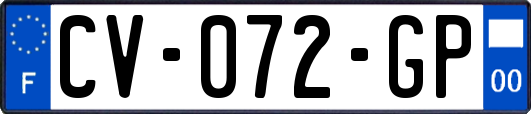 F
CV-072-GP
00